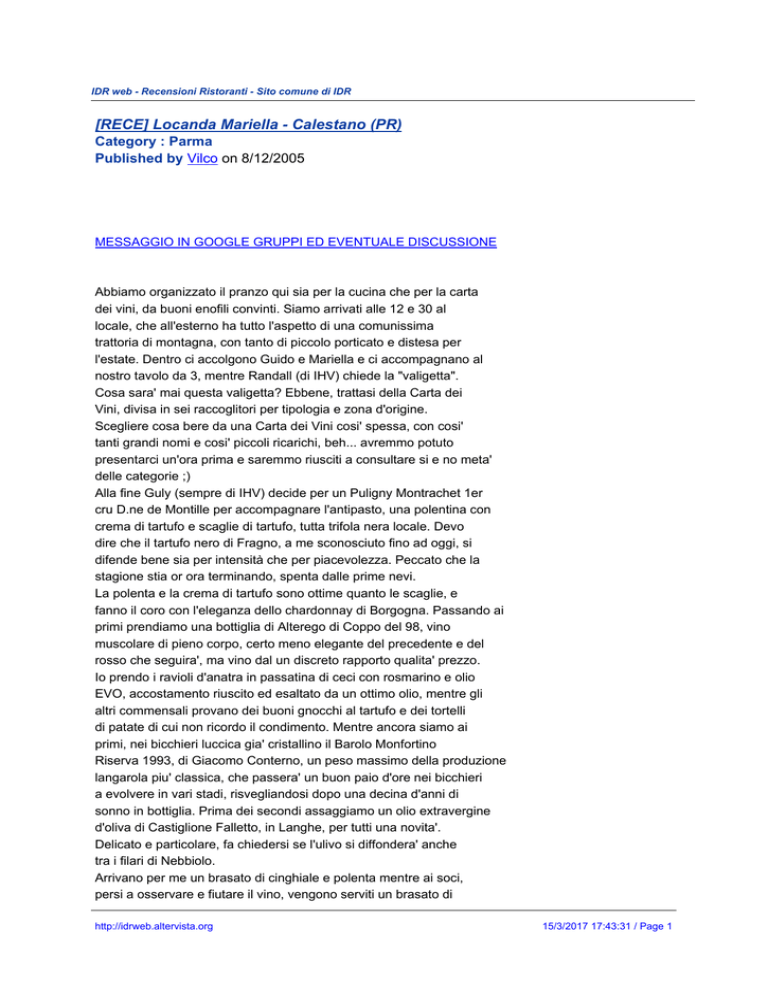 IDR web - Recensioni Ristoranti - Sito comune di IDR

[RECE] Locanda Mariella - Calestano (PR)
Category : Parma
Published by Vilco on 8/12/2005

MESSAGGIO IN GOOGLE GRUPPI ED EVENTUALE DISCUSSIONE

Abbiamo organizzato il pranzo qui sia per la cucina che per la carta dei vini, da buoni enofili convinti. Siamo arrivati alle 12 e 30 al locale, che all'esterno ha tutto l'aspetto di una comunissima trattoria di montagna, con tanto di piccolo porticato e distesa per l'estate. Dentro ci accolgono Guido e Mariella e ci accompagnano al nostro tavolo da 3, mentre Randall (di IHV) chiede la "valigetta".
Cosa sara' mai questa valigetta? Ebbene, trattasi della Carta dei Vini, divisa in sei raccoglitori per tipologia e zona d'origine.
Scegliere cosa bere da una Carta dei Vini cosi' spessa, con cosi' tanti grandi nomi e cosi' piccoli ricarichi, beh... avremmo potuto presentarci un'ora prima e saremmo riusciti a consultare si e no meta' delle categorie ;)
Alla fine Guly (sempre di IHV) decide per un Puligny Montrachet 1er cru D.ne de Montille per accompagnare l'antipasto, una polentina con crema di tartufo e scaglie di tartufo, tutta trifola nera locale. Devo dire che il tartufo nero di Fragno, a me sconosciuto fino ad oggi, si difende bene sia per intensità che per piacevolezza. Peccato che la stagione stia or ora terminando, spenta dalle prime nevi.
La polenta e la crema di tartufo sono ottime quanto le scaglie, e fanno il coro con l'eleganza dello chardonnay di Borgogna. Passando ai primi prendiamo una bottiglia di Alterego di Coppo del 98, vino muscolare di pieno corpo, certo meno elegante del precedente e del rosso che seguira', ma vino dal un discreto rapporto qualita' prezzo.
Io prendo i ravioli d'anatra in passatina di ceci con rosmarino e olio EVO, accostamento riuscito ed esaltato da un ottimo olio, mentre gli altri commensali provano dei buoni gnocchi al tartufo e dei tortelli di patate di cui non ricordo il condimento. Mentre ancora siamo ai primi, nei bicchieri luccica gia' cristallino il Barolo Monfortino Riserva 1993, di Giacomo Conterno, un peso massimo della produzione langarola piu' classica, che passera' un buon paio d'ore nei bicchieri a evolvere in vari stadi, risvegliandosi dopo una decina d'anni di sonno in bottiglia. Prima dei secondi assaggiamo un olio extravergine d'oliva di Castiglione Falletto, in Langhe, per tutti una novita'.
Delicato e particolare, fa chiedersi se l'ulivo si diffondera' anche tra i filari di Nebbiolo.
Arrivano per me un brasato di cinghiale e polenta mentre ai soci, persi a osservare e fiutare il vino, vengono serviti un brasato di

http://idrweb.altervista.org
15/3/2017 17:43:31 / Page 1